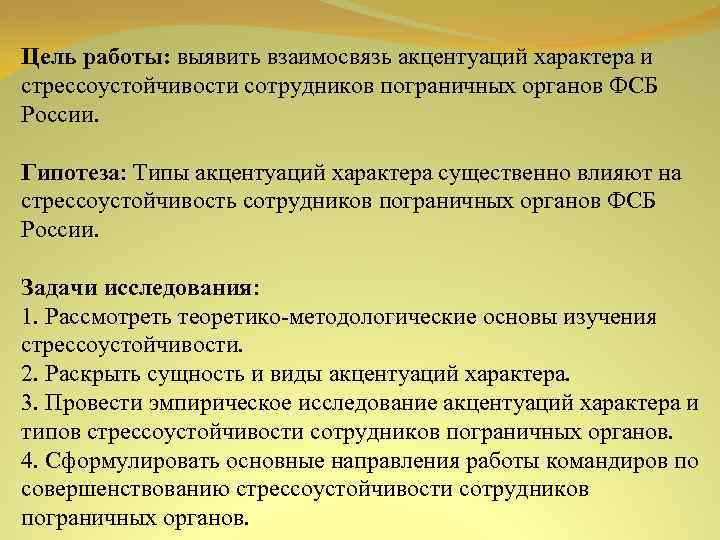 Цель работы: выявить взаимосвязь акцентуаций характера и стрессоустойчивости сотрудников пограничных органов ФСБ России.

Гипотеза: Типы акцентуаций характера существенно влияют на стрессоустойчивость сотрудников пограничных органов ФСБ России.

Задачи исследования:
1. Рассмотреть теоретико-методологические основы изучения стрессоустойчивости.
2. Раскрыть сущность и виды акцентуаций характера.
3. Провести эмпирическое исследование акцентуаций характера и типов стрессоустойчивости сотрудников пограничных органов.
4. Сформулировать основные направления работы командиров по совершенствованию стрессоустойчивости сотрудников пограничных органов.